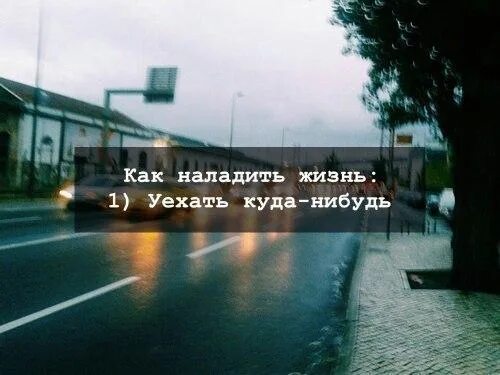 Как наладить жизнь:
1) Уехать куда-нибудь